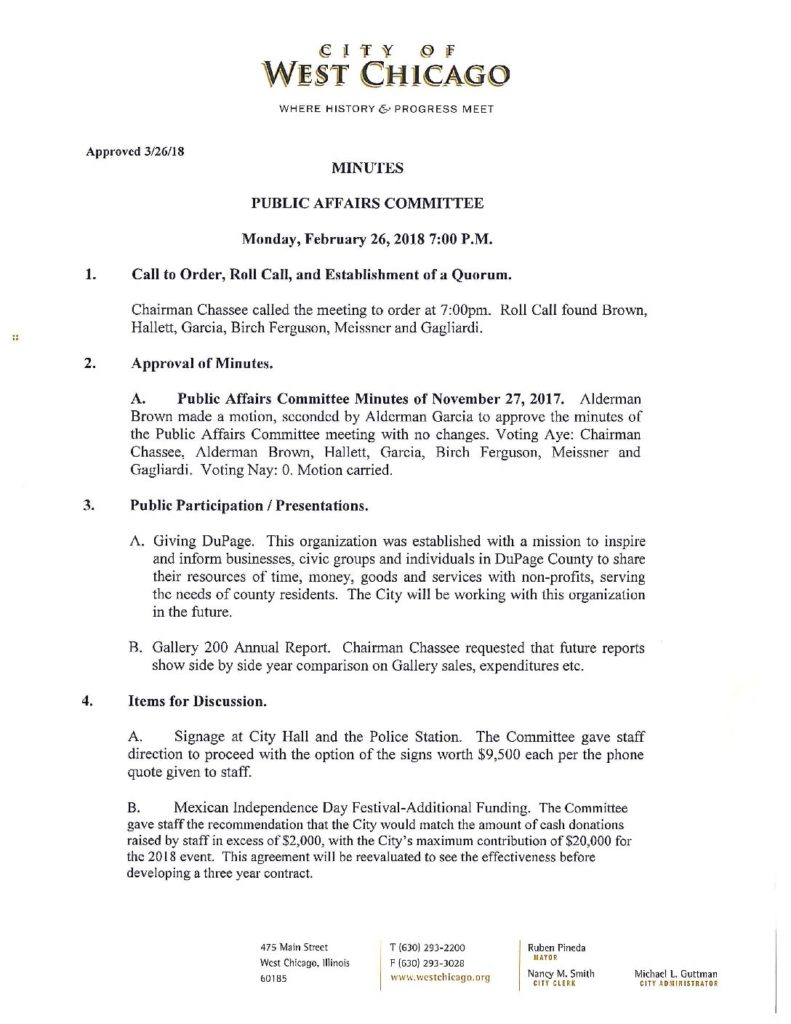 CITY OF
WEST CHICAGO

WHERE HISTORY & PROGRESS MEET

Approved 3/26/18

MINUTES

PUBLIC AFFAIRS COMMITTEE

Monday, February 26, 2018 7:00 P.M.

1. Call to Order, Roll Call, and Establishment of a Quorum.

Chairman Chassee called the meeting to order at 7:00pm. Roll Call found Brown, Hallett, Garcia, Birch Ferguson, Meissner and Gagliardi.

2. Approval of Minutes.

A. Public Affairs Committee Minutes of November 27, 2017. Alderman Brown made a motion, seconded by Alderman Garcia to approve the minutes of the Public Affairs Committee meeting with no changes. Voting Aye: Chairman Chassee, Alderman Brown, Hallett, Garcia, Birch Ferguson, Meissner and Gagliardi. Voting Nay: 0. Motion carried.

3. Public Participation / Presentations.

A. Giving DuPage. This organization was established with a mission to inspire and inform businesses, civic groups and individuals in DuPage County to share their resources of time, money, goods and services with non-profits, serving the needs of county residents. The City will be working with this organization in the future.

B. Gallery 200 Annual Report. Chairman Chassee requested that future reports show side by side year comparison on Gallery sales, expenditures etc.

4. Items for Discussion.

A. Signage at City Hall and the Police Station. The Committee gave staff direction to proceed with the option of the signs worth $9,500 each per the phone quote given to staff.

B. Mexican Independence Day Festival-Additional Funding. The Committee gave staff the recommendation that the City would match the amount of cash donations raised by staff in excess of $2,000, with the City's maximum contribution of $20,000 for the 2018 event. This agreement will be reevaluated to see the effectiveness before developing a three year contract.

475 Main Street
West Chicago, Illinois
60185

T (630) 293-2200
F (630) 293-3028
www.westchicago.org

Ruben Pineda
MAYOR

Nancy M. Smith
CITY CLERK

Michael L. Guttman
CITY ADMINISTRATOR